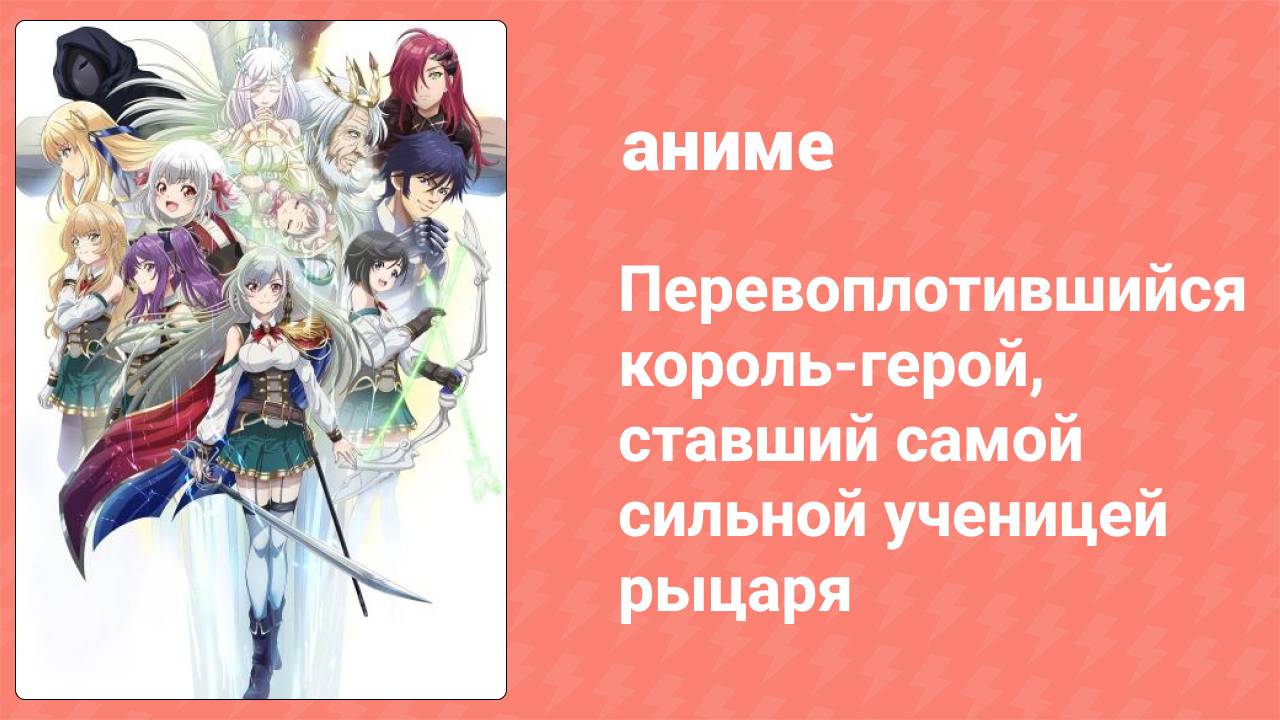 аниме

Перевоплотившийся король-герой, ставший самой сильной ученицей рыцаря